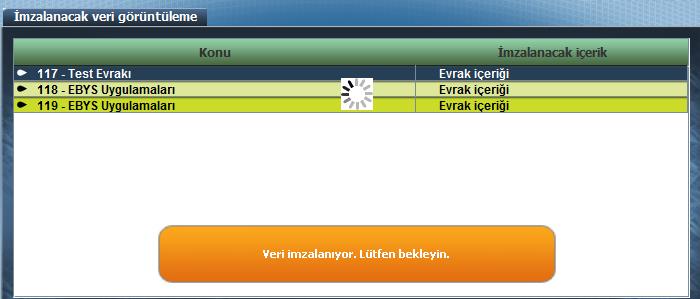 İmzalanacak veri görüntüleme

| Konu | İmzalanacak içerik |
|---|---|
| 117 - Test Evrakı | Evrak içeriği |
| 118 - EBYS Uygulamaları | Evrak içeriği |
| 119 - EBYS Uygulamaları | Evrak içeriği |

Veri imzalanıyor. Lütfen bekleyin.